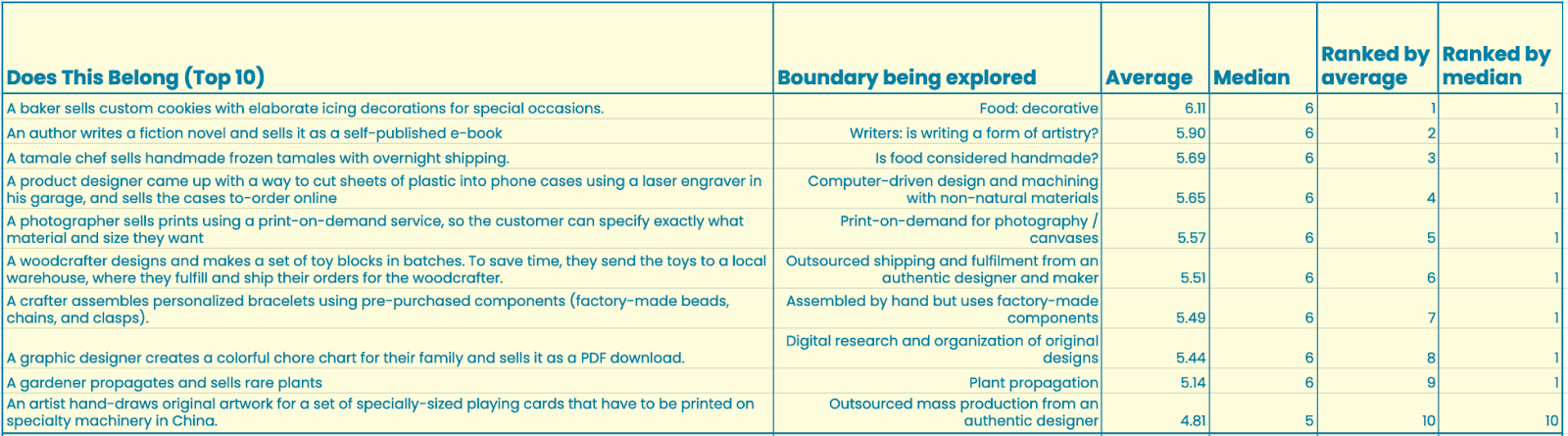 | Does This Belong (Top 10) | Boundary being explored | Average | Median | Ranked by average | Ranked by median |
|---|---|---|---|---|---|
| A baker sells custom cookies with elaborate icing decorations for special occasions. | Food: decorative | 6.11 | 6 | 1 | 1 |
| An author writes a fiction novel and sells it as a self-published e-book | Writers: is writing a form of artistry? | 5.90 | 6 | 2 | 1 |
| A tamale chef sells handmade frozen tamales with overnight shipping. | Is food considered handmade? | 5.69 | 6 | 3 | 1 |
| A product designer came up with a way to cut sheets of plastic into phone cases using a laser engraver in his garage, and sells the cases to-order online | Computer-driven design and machining with non-natural materials | 5.65 | 6 | 4 | 1 |
| A photographer sells prints using a print-on-demand service, so the customer can specify exactly what material and size they want | Print-on-demand for photography / canvases | 5.57 | 6 | 5 | 1 |
| A woodcrafter designs and makes a set of toy blocks in batches. To save time, they send the toys to a local warehouse, where they fulfill and ship their orders for the woodcrafter. | Outsourced shipping and fulfilment from an authentic designer and maker | 5.51 | 6 | 6 | 1 |
| A crafter assembles personalized bracelets using pre-purchased components (factory-made beads, chains, and clasps). | Assembled by hand but uses factory-made components | 5.49 | 6 | 7 | 1 |
| A graphic designer creates a colorful chore chart for their family and sells it as a PDF download. | Digital research and organization of original designs | 5.44 | 6 | 8 | 1 |
| A gardener propagates and sells rare plants | Plant propagation | 5.14 | 6 | 9 | 1 |
| An artist hand-draws original artwork for a set of specially-sized playing cards that have to be printed on specialty machinery in China. | Outsourced mass production from an authentic designer | 4.81 | 5 | 10 | 10 |